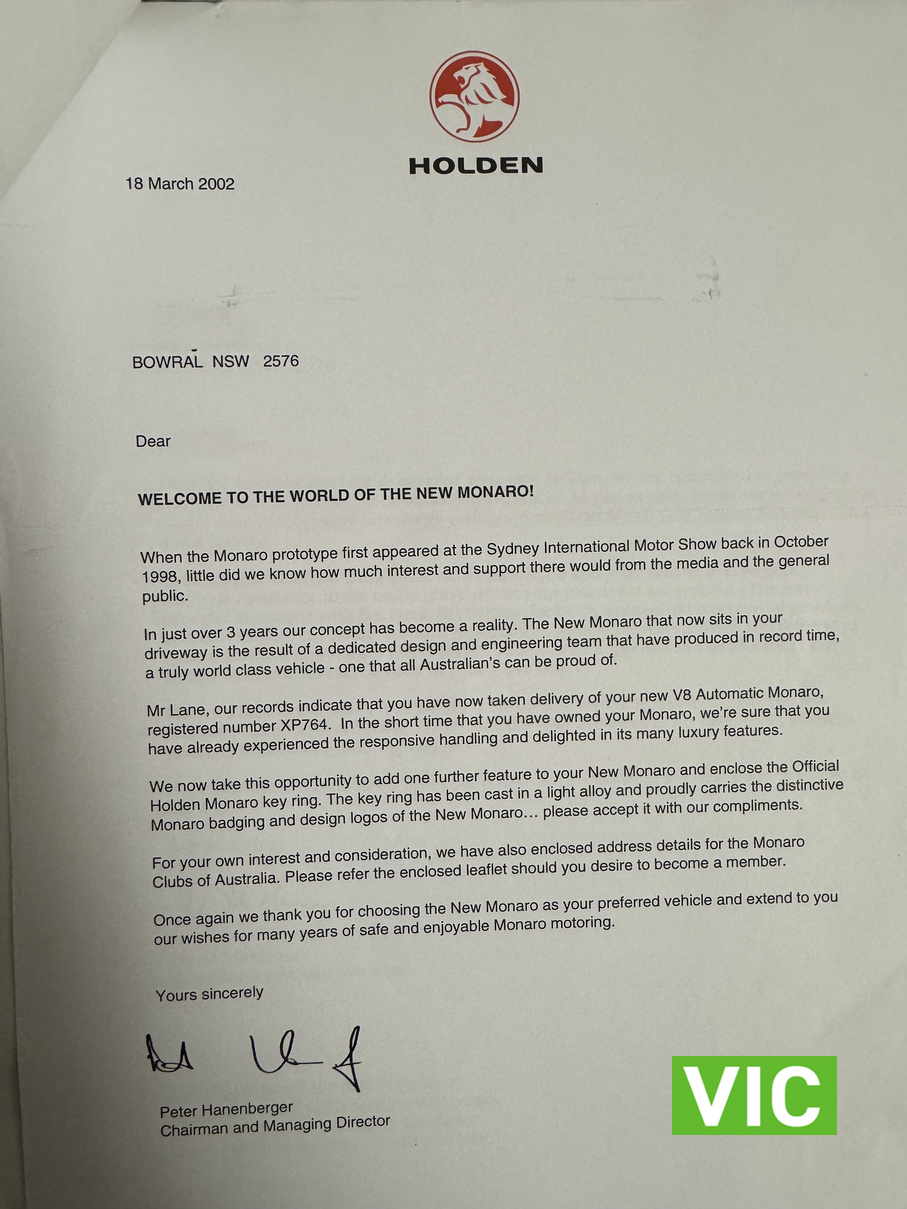 HOLDEN

18 March 2002

BOWRAL NSW 2576

Dear

WELCOME TO THE WORLD OF THE NEW MONARO!

When the Monaro prototype first appeared at the Sydney International Motor Show back in October 1998, little did we know how much interest and support there would from the media and the general public.

In just over 3 years our concept has become a reality. The New Monaro that now sits in your driveway is the result of a dedicated design and engineering team that have produced in record time, a truly world class vehicle - one that all Australian's can be proud of.

Mr Lane, our records indicate that you have now taken delivery of your new V8 Automatic Monaro, registered number XP764. In the short time that you have owned your Monaro, we're sure that you have already experienced the responsive handling and delighted in its many luxury features.

We now take this opportunity to add one further feature to your New Monaro and enclose the Official Holden Monaro key ring. The key ring has been cast in a light alloy and proudly carries the distinctive Monaro badging and design logos of the New Monaro... please accept it with our compliments.

For your own interest and consideration, we have also enclosed address details for the Monaro Clubs of Australia. Please refer the enclosed leaflet should you desire to become a member.

Once again we thank you for choosing the New Monaro as your preferred vehicle and extend to you our wishes for many years of safe and enjoyable Monaro motoring.

Yours sincerely

Peter Hanenberger
Chairman and Managing Director

VIC